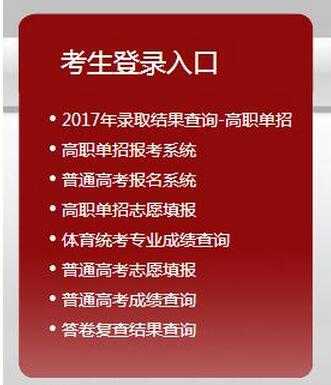 考生登录入口

• 2017年录取结果查询-高职单招
• 高职单招报考系统
• 普通高考报名系统
• 高职单招志愿填报
• 体育统考专业成绩查询
• 普通高考志愿填报
• 普通高考成绩查询
• 答卷复查结果查询